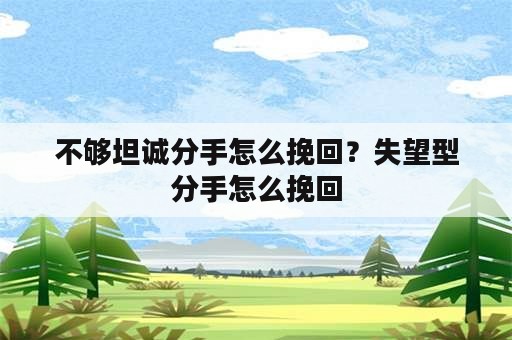 不够坦诚分手怎么挽回？失望型分手怎么挽回